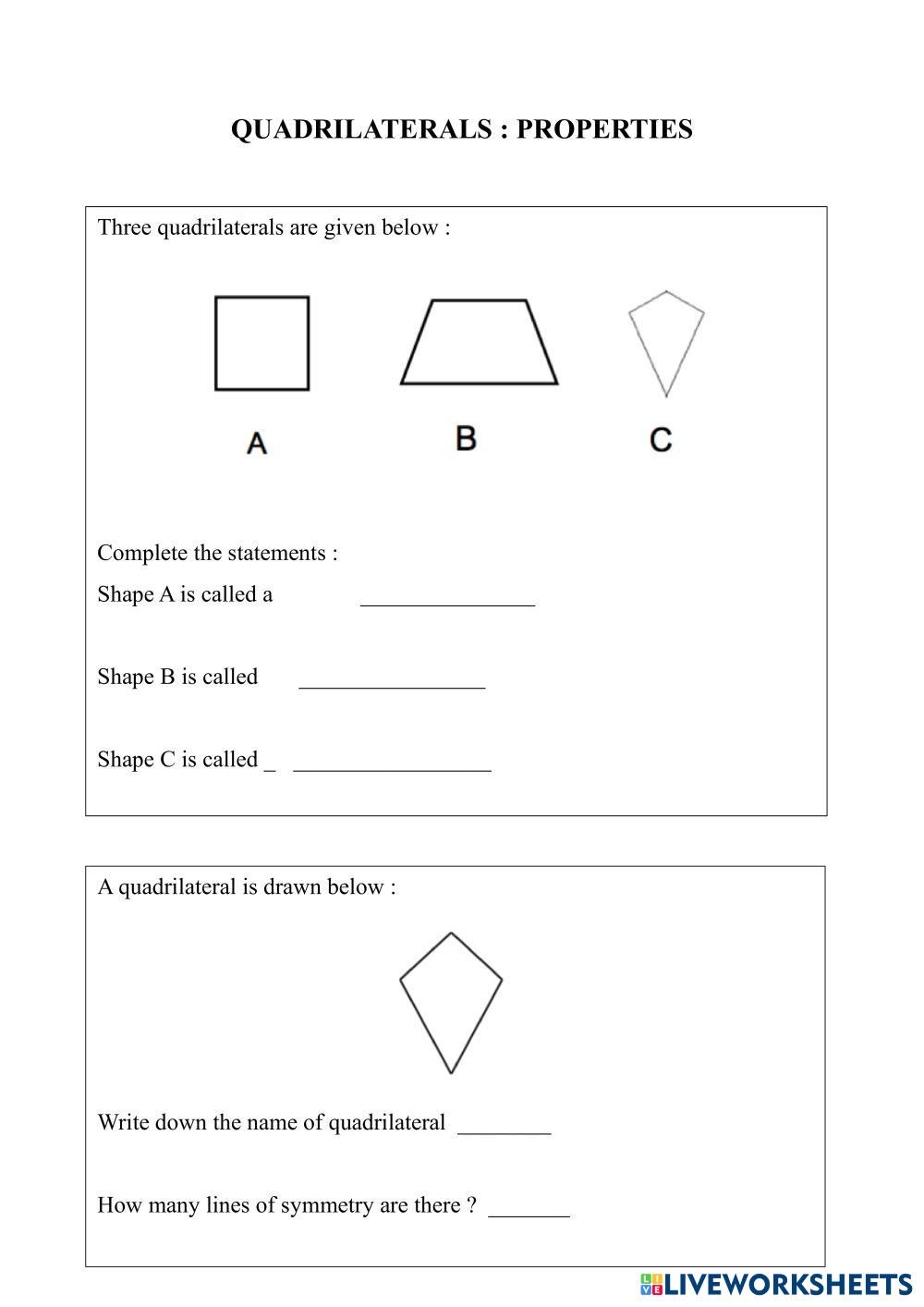 QUADRILATERALS : PROPERTIES

Three quadrilaterals are given below :

A B C

Complete the statements :

Shape A is called a _______________

Shape B is called ________________

Shape C is called _ _________________

A quadrilateral is drawn below :

Write down the name of quadrilateral ________

How many lines of symmetry are there ? _______

LIVEWORKSHEETS